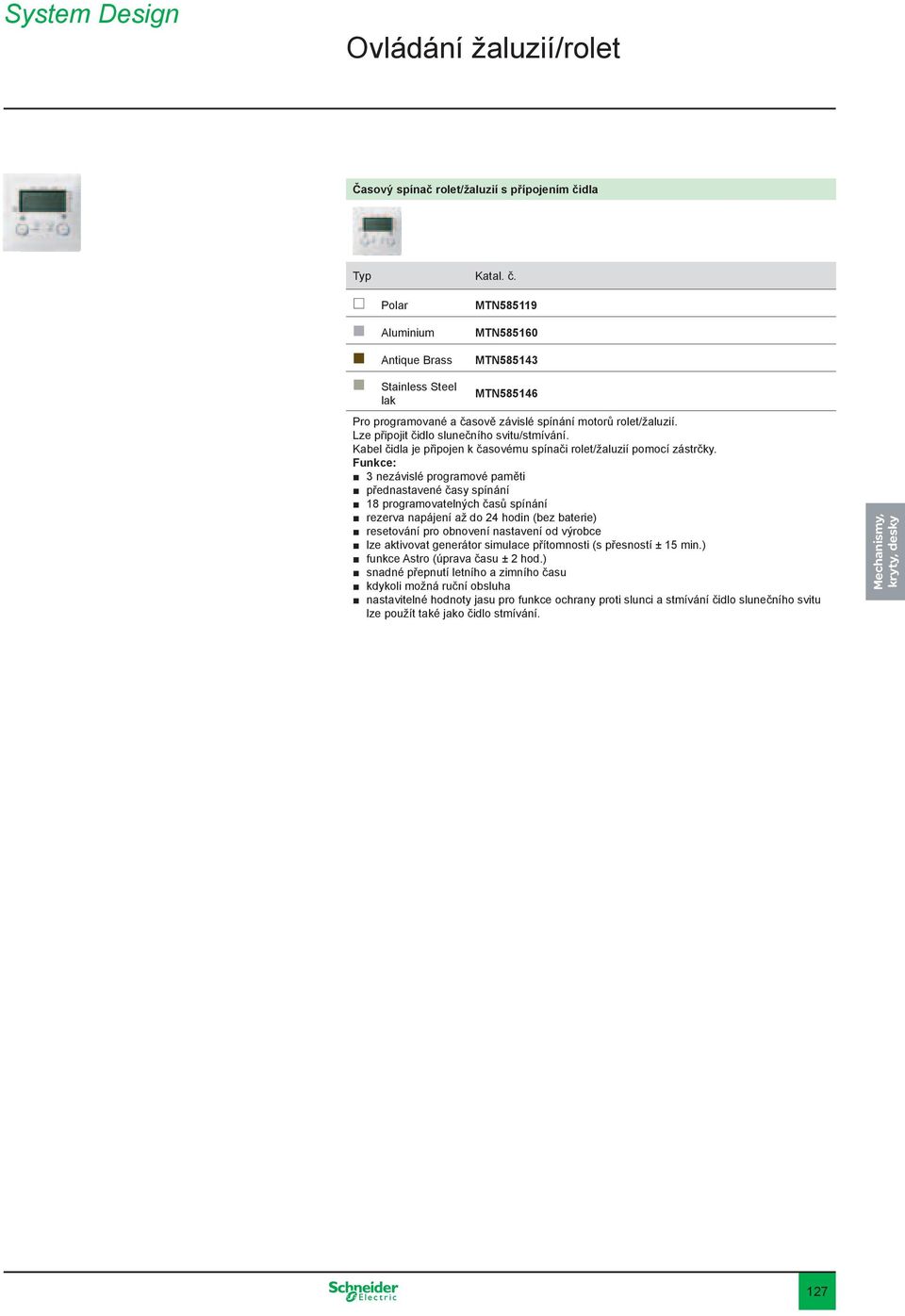 System Design

Ovládání žaluzií/rolet

Časový spínač rolet/žaluzií s připojením čidla

| Typ | Katal. č. |
|---|---|
| Polar | MTN585119 |
| Aluminium | MTN585160 |
| Antique Brass | MTN585143 |
| Stainless Steel lak | MTN585146 |

Pro programované a časově závislé spínání motorů rolet/žaluzií.
Lze připojit čidlo slunečního svitu/stmívání.
Kabel čidla je připojen k časovému spínači rolet/žaluzií pomocí zástrčky.
Funkce:
■ 3 nezávislé programové paměti
■ přednastavené časy spínání
■ 18 programovatelných časů spínání
■ rezerva napájení až do 24 hodin (bez baterie)
■ resetování pro obnovení nastavení od výrobce
■ lze aktivovat generátor simulace přítomnosti (s přesností ± 15 min.)
■ funkce Astro (úprava času ± 2 hod.)
■ snadné přepnutí letního a zimního času
■ kdykoli možná ruční obsluha
■ nastavitelné hodnoty jasu pro funkce ochrany proti slunci a stmívání čidlo slunečního svitu lze použít také jako čidlo stmívání.

Mechanismy, kryty, desky

Schneider Electric

127